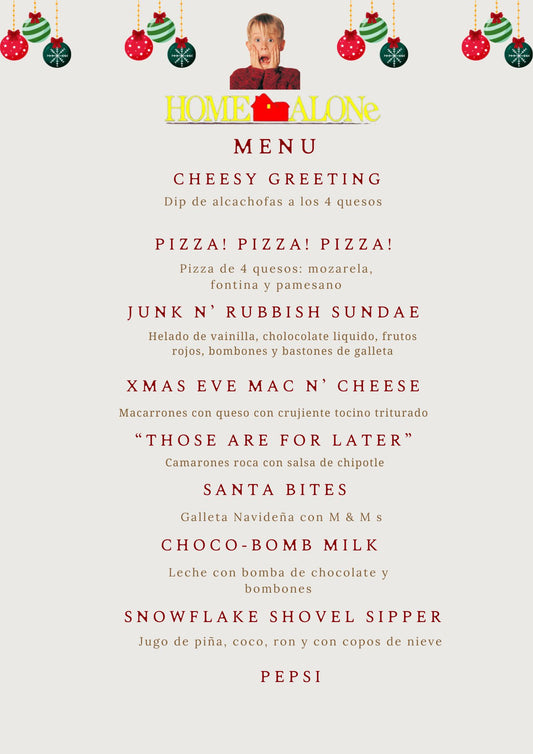 HOME ALONe

MENU

CHEESY GREETING

Dip de alcachofas a los 4 quesos

PIZZA! PIZZA! PIZZA!

Pizza de 4 quesos: mozarela, fontina y pamesano

JUNK N' RUBBISH SUNDAE

Helado de vainilla, cholocolate liquido, frutos rojos, bombones y bastones de galleta

XMAS EVE MAC N' CHEESE

Macarrones con queso con crujiente tocino triturado

"THOSE ARE FOR LATER"

Camarones roca con salsa de chipotle

SANTA BITES

Galleta Navideña con M & M s

CHOCO-BOMB MILK

Leche con bomba de chocolate y bombones

SNOWFLAKE SHOVEL SIPPER

Jugo de piña, coco, ron y con copos de nieve

PEPSI